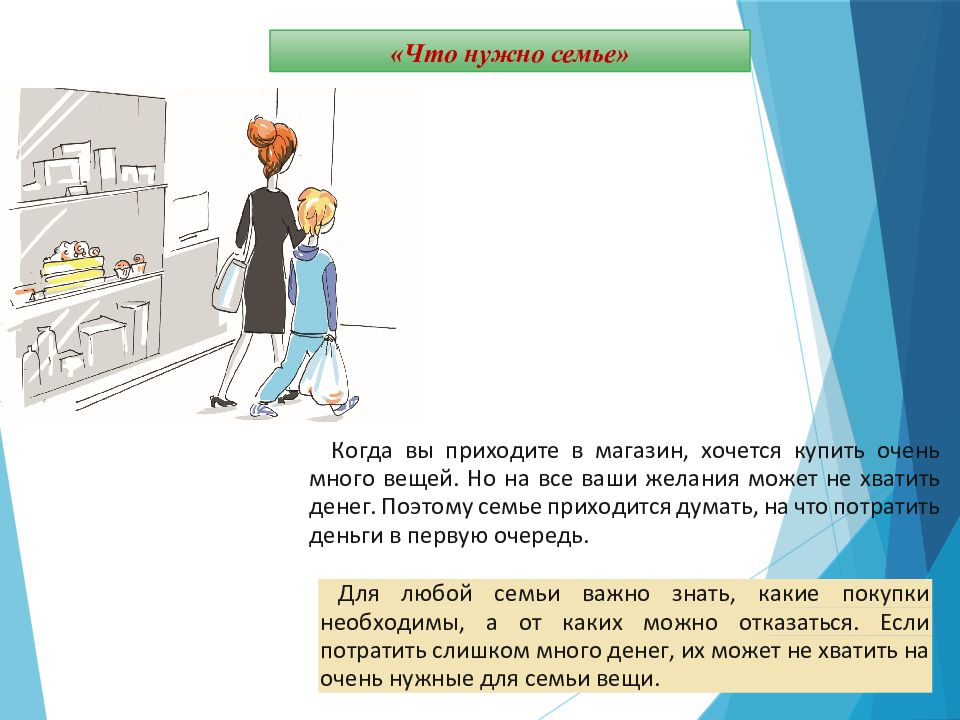 «Что нужно семье»

Когда вы приходите в магазин, хочется купить очень много вещей. Но на все ваши желания может не хватить денег. Поэтому семье приходится думать, на что потратить деньги в первую очередь.

Для любой семьи важно знать, какие покупки необходимы, а от каких можно отказаться. Если потратить слишком много денег, их может не хватить на очень нужные для семьи вещи.